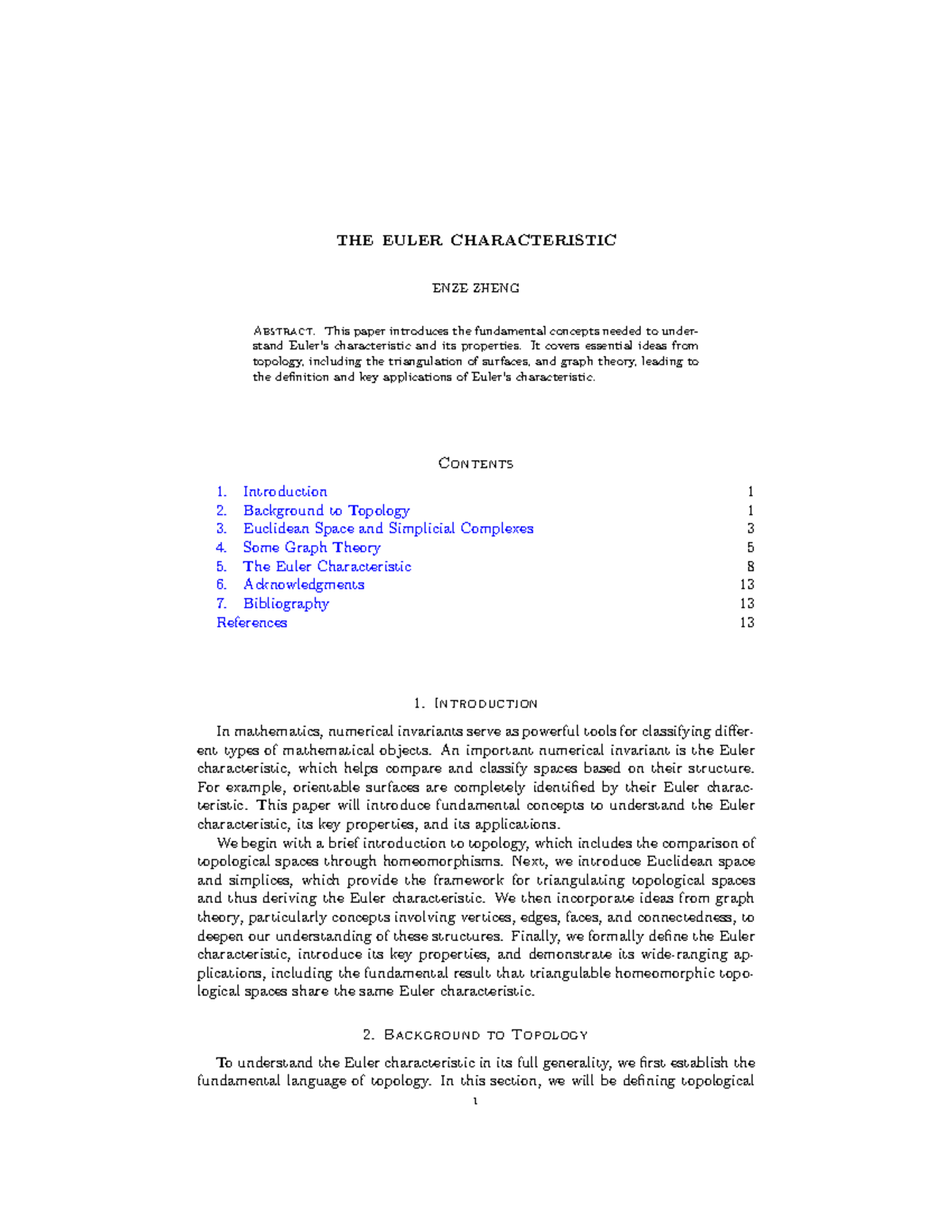 THE EULER CHARACTERISTIC

ENZE ZHENG

Abstract. This paper introduces the fundamental concepts needed to understand Euler's characteristic and its properties. It covers essential ideas from topology, including the triangulation of surfaces, and graph theory, leading to the definition and key applications of Euler's characteristic.

Contents

1. Introduction 1
2. Background to Topology 1
3. Euclidean Space and Simplicial Complexes 3
4. Some Graph Theory 5
5. The Euler Characteristic 8
6. Acknowledgments 13
7. Bibliography 13
References 13

1. Introduction

In mathematics, numerical invariants serve as powerful tools for classifying different types of mathematical objects. An important numerical invariant is the Euler characteristic, which helps compare and classify spaces based on their structure. For example, orientable surfaces are completely identified by their Euler characteristic. This paper will introduce fundamental concepts to understand the Euler characteristic, its key properties, and its applications.

We begin with a brief introduction to topology, which includes the comparison of topological spaces through homeomorphisms. Next, we introduce Euclidean space and simplices, which provide the framework for triangulating topological spaces and thus deriving the Euler characteristic. We then incorporate ideas from graph theory, particularly concepts involving vertices, edges, faces, and connectedness, to deepen our understanding of these structures. Finally, we formally define the Euler characteristic, introduce its key properties, and demonstrate its wide-ranging applications, including the fundamental result that triangulable homeomorphic topological spaces share the same Euler characteristic.

2. Background to Topology

To understand the Euler characteristic in its full generality, we first establish the fundamental language of topology. In this section, we will be defining topological

1